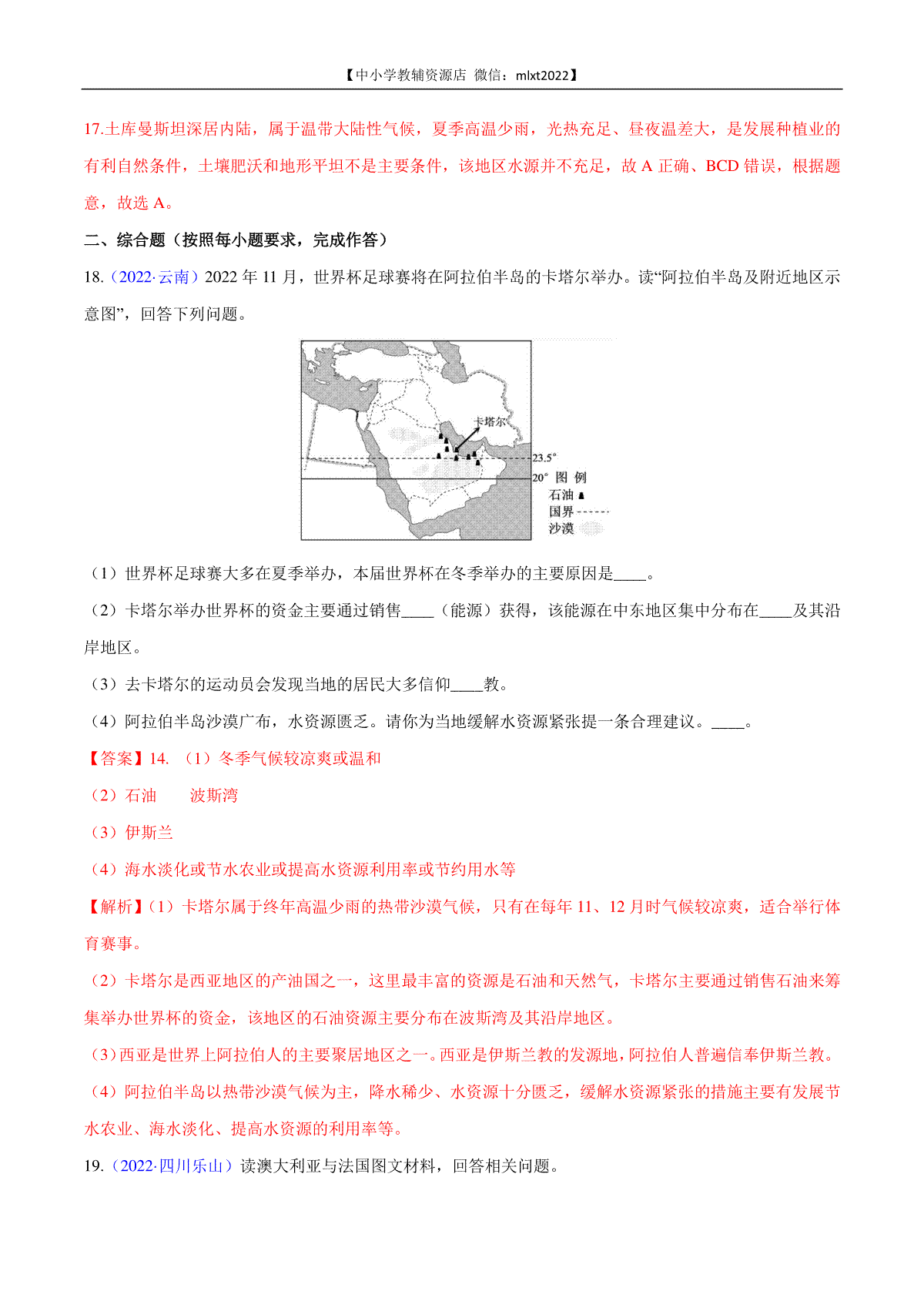 【中小学教辅资源店 微信：mlxt2022】

17.土库曼斯坦深居内陆，属于温带大陆性气候，夏季高温少雨，光热充足、昼夜温差大，是发展种植业的有利自然条件，土壤肥沃和地形平坦不是主要条件，该地区水源并不充足，故 A 正确、BCD 错误，根据题意，故选 A。

二、综合题（按照每小题要求，完成作答）

18.（2022·云南）2022 年 11 月，世界杯足球赛将在阿拉伯半岛的卡塔尔举办。读“阿拉伯半岛及附近地区示意图”，回答下列问题。

卡塔尔
23.5°
20°
图 例
石油
国界
沙漠

（1）世界杯足球赛大多在夏季举办，本届世界杯在冬季举办的主要原因是____。

（2）卡塔尔举办世界杯的资金主要通过销售____（能源）获得，该能源在中东地区集中分布在____及其沿岸地区。

（3）去卡塔尔的运动员会发现当地的居民大多信仰____教。

（4）阿拉伯半岛沙漠广布，水资源匮乏。请你为当地缓解水资源紧张提一条合理建议。____。

【答案】14. （1）冬季气候较凉爽或温和

（2）石油　　波斯湾

（3）伊斯兰

（4）海水淡化或节水农业或提高水资源利用率或节约用水等

【解析】（1）卡塔尔属于终年高温少雨的热带沙漠气候，只有在每年 11、12 月时气候较凉爽，适合举行体育赛事。

（2）卡塔尔是西亚地区的产油国之一，这里最丰富的资源是石油和天然气，卡塔尔主要通过销售石油来筹集举办世界杯的资金，该地区的石油资源主要分布在波斯湾及其沿岸地区。

（3）西亚是世界上阿拉伯人的主要聚居地区之一。西亚是伊斯兰教的发源地，阿拉伯人普遍信奉伊斯兰教。

（4）阿拉伯半岛以热带沙漠气候为主，降水稀少、水资源十分匮乏，缓解水资源紧张的措施主要有发展节水农业、海水淡化、提高水资源的利用率等。

19.（2022·四川乐山）读澳大利亚与法国图文材料，回答相关问题。